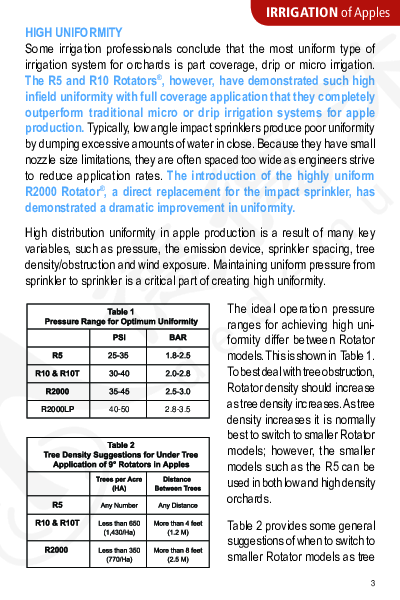 IRRIGATION of Apples

HIGH UNIFORMITY

Some irrigation professionals conclude that the most uniform type of irrigation system for orchards is part coverage, drip or micro irrigation. The R5 and R10 Rotators®, however, have demonstrated such high infield uniformity with full coverage application that they completely outperform traditional micro or drip irrigation systems for apple production. Typically, low angle impact sprinklers produce poor uniformity by dumping excessive amounts of water in close. Because they have small nozzle size limitations, they are often spaced too wide as engineers strive to reduce application rates. The introduction of the highly uniform R2000 Rotator®, a direct replacement for the impact sprinkler, has demonstrated a dramatic improvement in uniformity.

High distribution uniformity in apple production is a result of many key variables, such as pressure, the emission device, sprinkler spacing, tree density/obstruction and wind exposure. Maintaining uniform pressure from sprinkler to sprinkler is a critical part of creating high uniformity.

Table 1
Pressure Range for Optimum Uniformity

| | PSI | BAR |
|---|---|---|
| R5 | 25-35 | 1.8-2.5 |
| R10 & R10T | 30-40 | 2.0-2.8 |
| R2000 | 35-45 | 2.5-3.0 |
| R2000LP | 40-50 | 2.8-3.5 |

Table 2
Tree Density Suggestions for Under Tree Application of 9° Rotators in Apples

| | Trees per Acre (HA) | Distance Between Trees |
|---|---|---|
| R5 | Any Number | Any Distance |
| R10 & R10T | Less than 650 (1,430/Ha) | More than 4 feet (1.2 M) |
| R2000 | Less than 350 (770/Ha) | More than 8 feet (2.5 M) |

The ideal operation pressure ranges for achieving high uniformity differ between Rotator models. This is shown in Table 1. To best deal with tree obstruction, Rotator density should increase as tree density increases. As tree density increases it is normally best to switch to smaller Rotator models; however, the smaller models such as the R5 can be used in both low and high density orchards.

Table 2 provides some general suggestions of when to switch to smaller Rotator models as tree

3